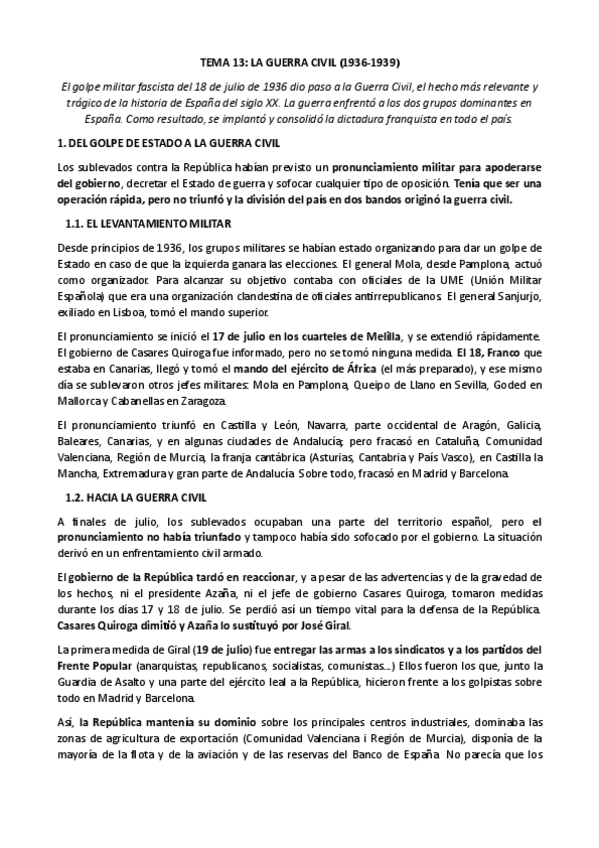 TEMA 13: LA GUERRA CIVIL (1936-1939)

El golpe militar fascista del 18 de julio de 1936 dio paso a la Guerra Civil, el hecho más relevante y trágico de la historia de España del siglo XX. La guerra enfrentó a los dos grupos dominantes en España. Como resultado, se implantó y consolidó la dictadura franquista en todo el país.

1. DEL GOLPE DE ESTADO A LA GUERRA CIVIL

Los sublevados contra la República habían previsto un pronunciamiento militar para apoderarse del gobierno, decretar el Estado de guerra y sofocar cualquier tipo de oposición. Tenía que ser una operación rápida, pero no triunfó y la división del país en dos bandos originó la guerra civil.

1.1. EL LEVANTAMIENTO MILITAR

Desde principios de 1936, los grupos militares se habían estado organizando para dar un golpe de Estado en caso de que la izquierda ganara las elecciones. El general Mola, desde Pamplona, actuó como organizador. Para alcanzar su objetivo contaba con oficiales de la UME (Unión Militar Española) que era una organización clandestina de oficiales antirrepublicanos. El general Sanjurjo, exiliado en Lisboa, tomó el mando superior.

El pronunciamiento se inició el 17 de julio en los cuarteles de Melilla, y se extendió rápidamente. El gobierno de Casares Quiroga fue informado, pero no se tomó ninguna medida. El 18, Franco que estaba en Canarias, llegó y tomó el mando del ejército de África (el más preparado), y ese mismo día se sublevaron otros jefes militares: Mola en Pamplona, Queipo de Llano en Sevilla, Goded en Mallorca y Cabanellas en Zaragoza.

El pronunciamiento triunfó en Castilla y León, Navarra, parte occidental de Aragón, Galicia, Baleares, Canarias, y en algunas ciudades de Andalucía; pero fracasó en Cataluña, Comunidad Valenciana, Región de Murcia, la franja cantábrica (Asturias, Cantabria y País Vasco), en Castilla la Mancha, Extremadura y gran parte de Andalucía. Sobre todo, fracasó en Madrid y Barcelona.

1.2. HACIA LA GUERRA CIVIL

A finales de julio, los sublevados ocupaban una parte del territorio español, pero el pronunciamiento no había triunfado y tampoco había sido sofocado por el gobierno. La situación derivó en un enfrentamiento civil armado.

El gobierno de la República tardó en reaccionar, y a pesar de las advertencias y de la gravedad de los hechos, ni el presidente Azaña, ni el jefe de gobierno Casares Quiroga, tomaron medidas durante los días 17 y 18 de julio. Se perdió así un tiempo vital para la defensa de la República. Casares Quiroga dimitió y Azaña lo sustituyó por José Giral.

La primera medida de Giral (19 de julio) fue entregar las armas a los sindicatos y a los partidos del Frente Popular (anarquistas, republicanos, socialistas, comunistas...) Ellos fueron los que, junto la Guardia de Asalto y una parte del ejército leal a la República, hicieron frente a los golpistas sobre todo en Madrid y Barcelona.

Así, la República mantenía su dominio sobre los principales centros industriales, dominaba las zonas de agricultura de exportación (Comunidad Valenciana i Región de Murcia), disponía de la mayoría de la flota y de la aviación y de las reservas del Banco de España. No parecía que los